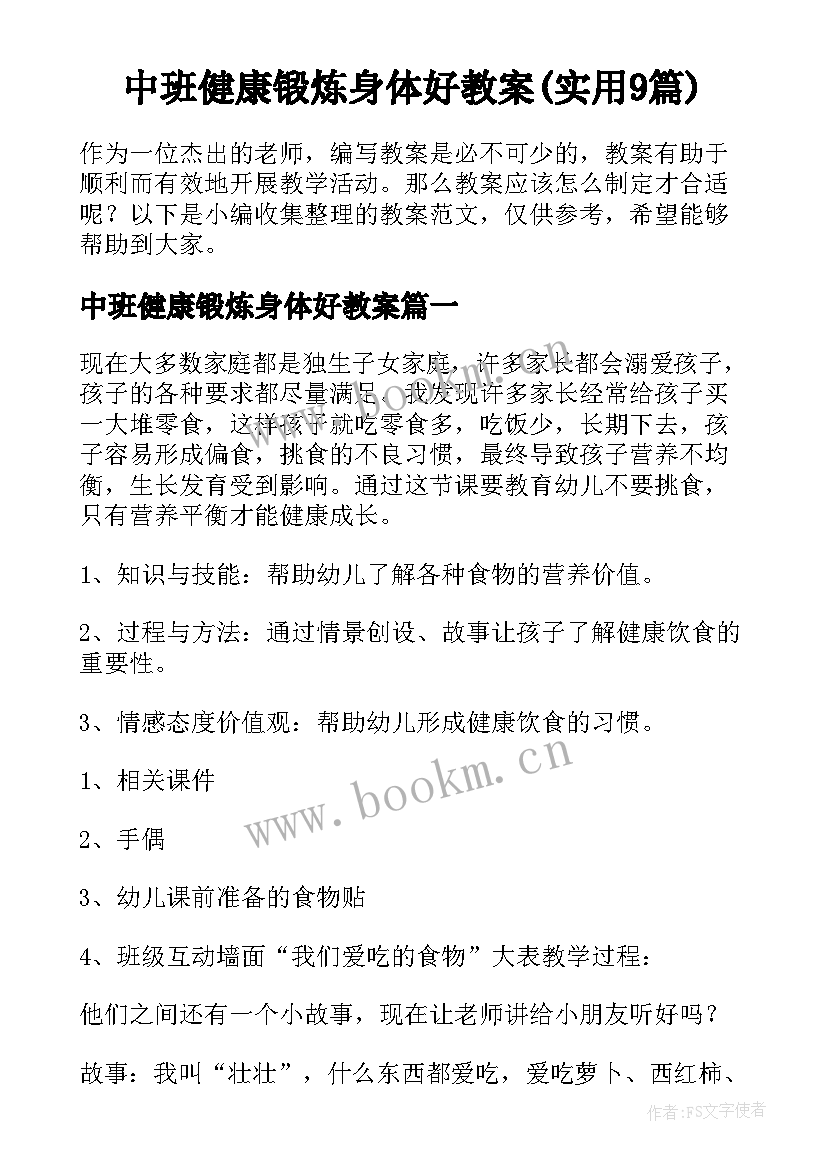 中班健康锻炼身体好教案(实用9篇)

作为一位杰出的老师，编写教案是必不可少的，教案有助于顺利而有效地开展教学活动。那么教案应该怎么制定才合适呢？以下是小编收集整理的教案范文，仅供参考，希望能够帮助到大家。

中班健康锻炼身体好教案篇一

现在大多数家庭都是独生子女家庭，许多家长都会溺爱孩子，孩子的各种要求都尽量满足。我发现许多家长经常给孩子买一大堆零食，这样孩子就吃零食多，吃饭少，长期下去，孩子容易形成偏食，挑食的不良习惯，最终导致孩子营养不均衡，生长发育受到影响。通过这节课要教育幼儿不要挑食，只有营养平衡才能健康成长。

1、知识与技能：帮助幼儿了解各种食物的营养价值。

2、过程与方法：通过情景创设、故事让孩子了解健康饮食的重要性。

3、情感态度价值观：帮助幼儿形成健康饮食的习惯。

1、相关课件

2、手偶

3、幼儿课前准备的食物贴

4、班级互动墙面“我们爱吃的食物”大表教学过程：

他们之间还有一个小故事，现在让老师讲给小朋友听好吗？

故事：我叫“壮壮”，什么东西都爱吃，爱吃萝卜、西红柿、

www.bookm.cn

作者:FS文字使者